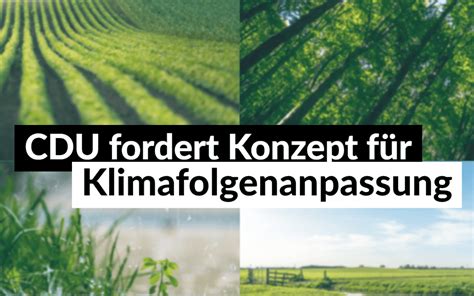 CDU fordert Konzept für Klimafolgenanpassung